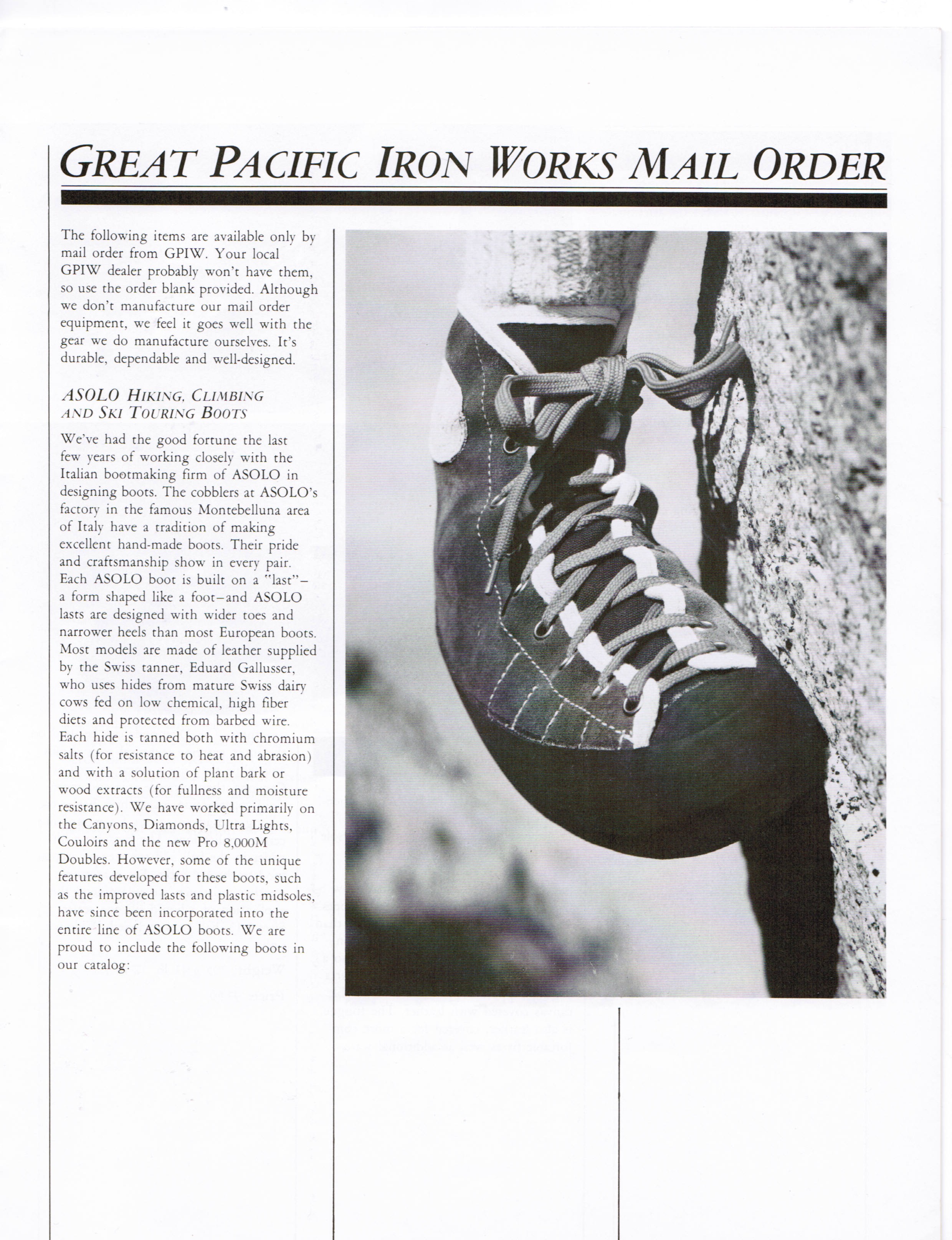 GREAT PACIFIC IRON WORKS MAIL ORDER

The following items are available only by mail order from GPIW. Your local GPIW dealer probably won't have them, so use the order blank provided. Although we don't manufacture our mail order equipment, we feel it goes well with the gear we do manufacture ourselves. It's durable, dependable and well-designed.

ASOLO HIKING, CLIMBING AND SKI TOURING BOOTS

We've had the good fortune the last few years of working closely with the Italian bootmaking firm of ASOLO in designing boots. The cobblers at ASOLO's factory in the famous Montebelluna area of Italy have a tradition of making excellent hand-made boots. Their pride and craftsmanship show in every pair. Each ASOLO boot is built on a "last"–a form shaped like a foot–and ASOLO lasts are designed with wider toes and narrower heels than most European boots. Most models are made of leather supplied by the Swiss tanner, Eduard Gallusser, who uses hides from mature Swiss dairy cows fed on low chemical, high fiber diets and protected from barbed wire. Each hide is tanned both with chromium salts (for resistance to heat and abrasion) and with a solution of plant bark or wood extracts (for fullness and moisture resistance). We have worked primarily on the Canyons, Diamonds, Ultra Lights, Couloirs and the new Pro 8,000M Doubles. However, some of the unique features developed for these boots, such as the improved lasts and plastic midsoles, have since been incorporated into the entire line of ASOLO boots. We are proud to include the following boots in our catalog: